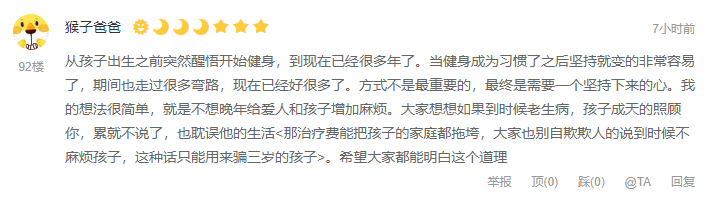 猴子爸爸

7小时前

92楼

从孩子出生之前突然醒悟开始健身，到现在已经很多年了。当健身成为习惯了之后坚持就变的非常容易了，期间也走过很多弯路，现在已经好很多了。方式不是最重要的，最终是需要一个坚持下来的心。我的想法很简单，就是不想晚年给爱人和孩子增加麻烦。大家想想如果到时候老生病，孩子成天的照顾你，累就不说了，也耽误他的生活<那治疗费能把孩子的家庭都拖垮，大家也别自欺欺人的说到时候不麻烦孩子，这种话只能用来骗三岁的孩子>。希望大家都能明白这个道理

举报　顶(0)　踩(0)　@TA　回复